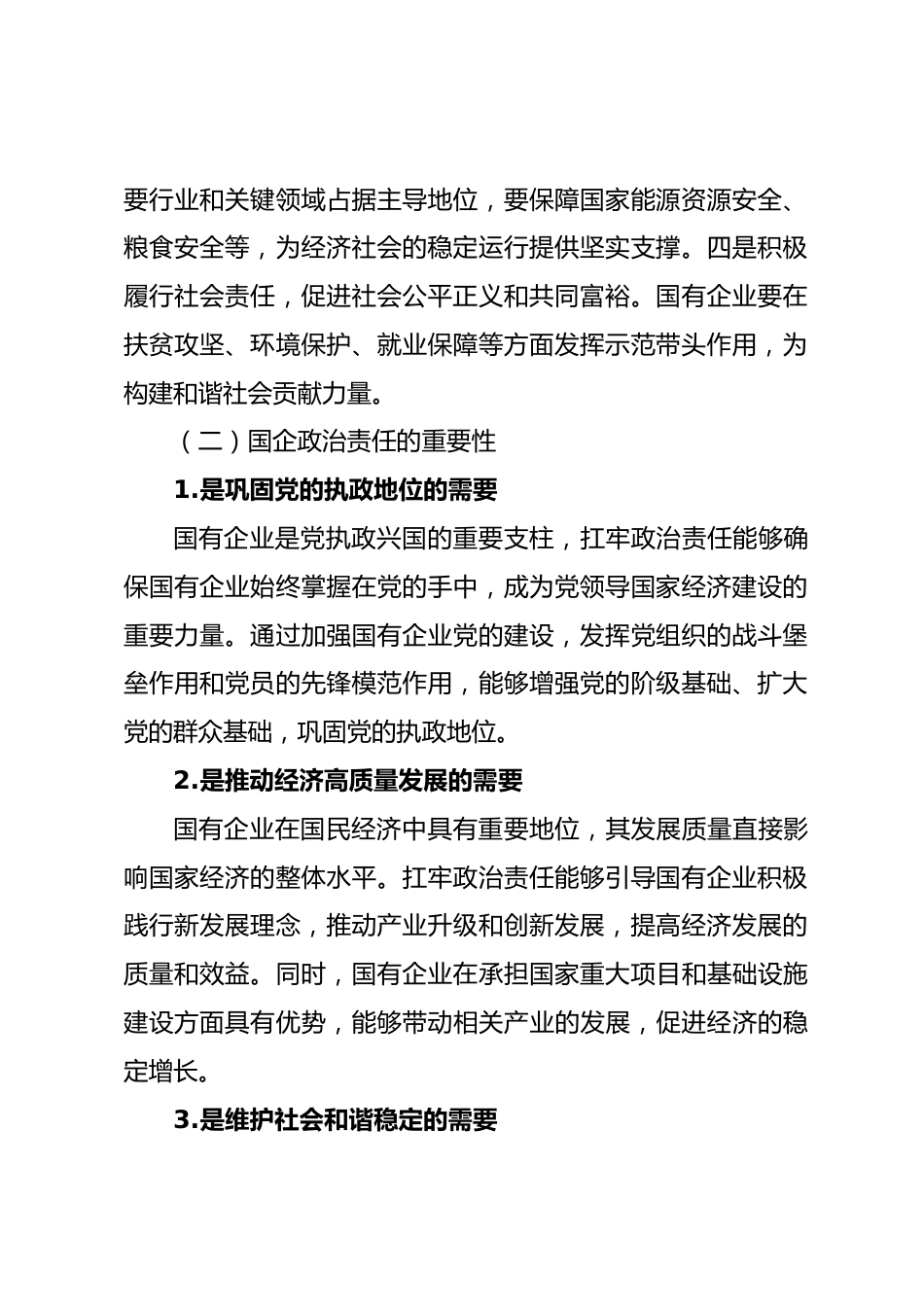 要行业和关键领域占据主导地位，要保障国家能源资源安全、粮食安全等，为经济社会的稳定运行提供坚实支撑。四是积极履行社会责任，促进社会公平正义和共同富裕。国有企业要在扶贫攻坚、环境保护、就业保障等方面发挥示范带头作用，为构建和谐社会贡献力量。

（二）国企政治责任的重要性

1.是巩固党的执政地位的需要

国有企业是党执政兴国的重要支柱，扛牢政治责任能够确保国有企业始终掌握在党的手中，成为党领导国家经济建设的重要力量。通过加强国有企业党的建设，发挥党组织的战斗堡垒作用和党员的先锋模范作用，能够增强党的阶级基础、扩大党的群众基础，巩固党的执政地位。

2.是推动经济高质量发展的需要

国有企业在国民经济中具有重要地位，其发展质量直接影响国家经济的整体水平。扛牢政治责任能够引导国有企业积极践行新发展理念，推动产业升级和创新发展，提高经济发展的质量和效益。同时，国有企业在承担国家重大项目和基础设施建设方面具有优势，能够带动相关产业的发展，促进经济的稳定增长。

3.是维护社会和谐稳定的需要